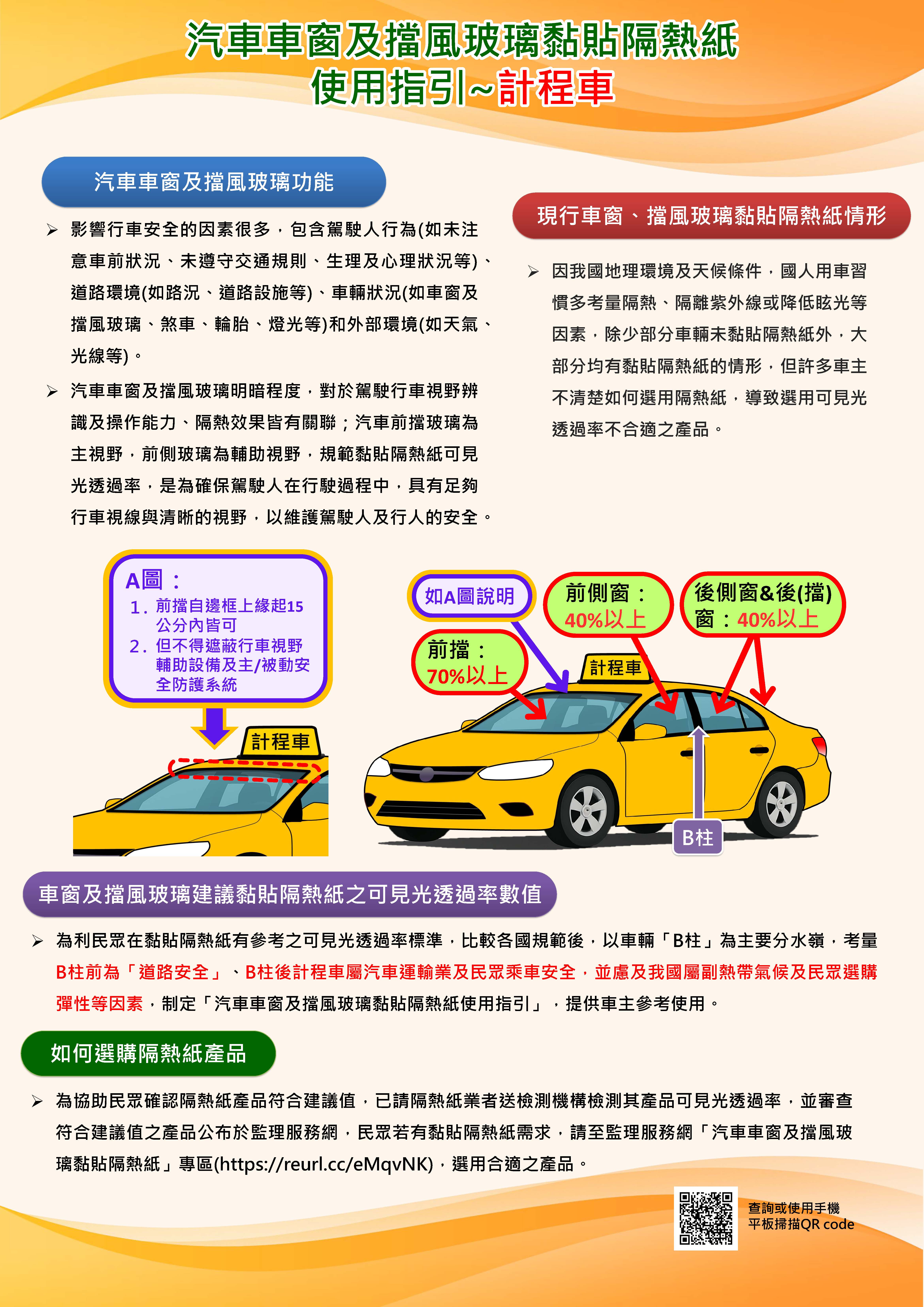 汽車車窗及擋風玻璃黏貼隔熱紙
使用指引~計程車

汽車車窗及擋風玻璃功能

➢ 影響行車安全的因素很多，包含駕駛人行為(如未注意車前狀況、未遵守交通規則、生理及心理狀況等)、道路環境(如路況、道路設施等)、車輛狀況(如車窗及擋風玻璃、煞車、輪胎、燈光等)和外部環境(如天氣、光線等)。

➢ 汽車車窗及擋風玻璃明暗程度，對於駕駛行車視野辨識及操作能力、隔熱效果皆有關聯；汽車前擋玻璃為主視野，前側玻璃為輔助視野，規範黏貼隔熱紙可見光透過率，是為確保駕駛人在行駛過程中，具有足夠行車視線與清晰的視野，以維護駕駛人及行人的安全。

現行車窗、擋風玻璃黏貼隔熱紙情形

➢ 因我國地理環境及天候條件，國人用車習慣多考量隔熱、隔離紫外線或降低眩光等因素，除少部分車輛未黏貼隔熱紙外，大部分均有黏貼隔熱紙的情形，但許多車主不清楚如何選用隔熱紙，導致選用可見光透過率不合適之產品。

A圖：
1. 前擋自邊框上緣起15公分內皆可
2. 但不得遮蔽行車視野輔助設備及主/被動安全防護系統

計程車

如A圖說明

前擋：
70%以上

前側窗：
40%以上

後側窗&後(擋)窗：40%以上

計程車

B柱

車窗及擋風玻璃建議黏貼隔熱紙之可見光透過率數值

➢ 為利民眾在黏貼隔熱紙有參考之可見光透過率標準，比較各國規範後，以車輛「B柱」為主要分水嶺，考量B柱前為「道路安全」、B柱後計程車屬汽車運輸業及民眾乘車安全，並慮及我國屬副熱帶氣候及民眾選購彈性等因素，制定「汽車車窗及擋風玻璃黏貼隔熱紙使用指引」，提供車主參考使用。

如何選購隔熱紙產品

➢ 為協助民眾確認隔熱紙產品符合建議值，已請隔熱紙業者送檢測機構檢測其產品可見光透過率，並審查符合建議值之產品公布於監理服務網，民眾若有黏貼隔熱紙需求，請至監理服務網「汽車車窗及擋風玻璃黏貼隔熱紙」專區(https://reurl.cc/eMqvNK)，選用合適之產品。

查詢或使用手機
平板掃描QR code